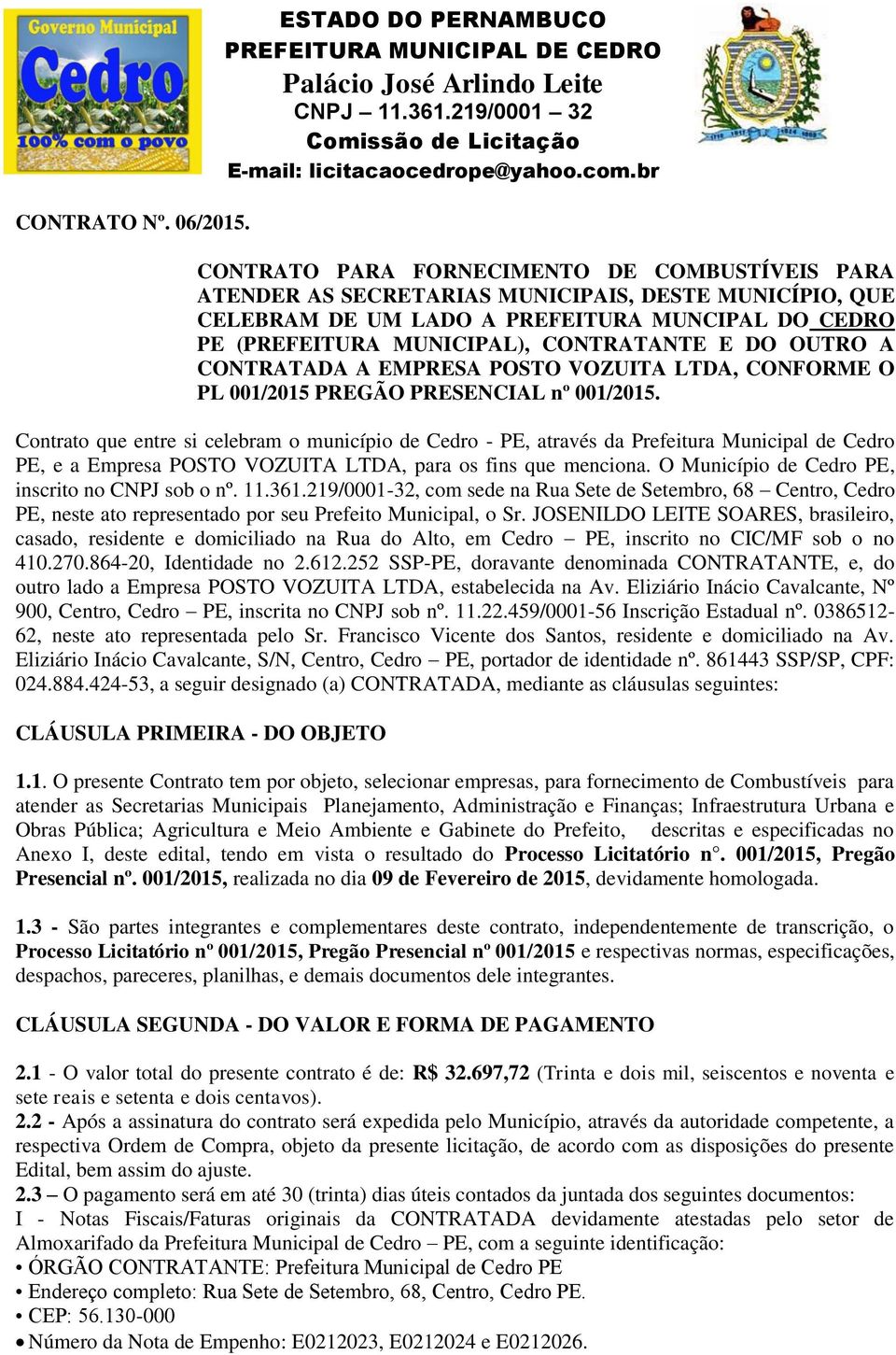 Governo Municipal
Cedro
100% com o povo

ESTADO DO PERNAMBUCO
PREFEITURA MUNICIPAL DE CEDRO
Palácio José Arlindo Leite
CNPJ – 11.361.219/0001 – 32
Comissão de Licitação
E-mail: licitacaocedrope@yahoo.com.br

CONTRATO Nº. 06/2015.

CONTRATO PARA FORNECIMENTO DE COMBUSTÍVEIS PARA ATENDER AS SECRETARIAS MUNICIPAIS, DESTE MUNICÍPIO, QUE CELEBRAM DE UM LADO A PREFEITURA MUNCIPAL DO CEDRO PE (PREFEITURA MUNICIPAL), CONTRATANTE E DO OUTRO A CONTRATADA A EMPRESA POSTO VOZUITA LTDA, CONFORME O PL 001/2015 PREGÃO PRESENCIAL nº 001/2015.

Contrato que entre si celebram o município de Cedro - PE, através da Prefeitura Municipal de Cedro PE, e a Empresa POSTO VOZUITA LTDA, para os fins que menciona. O Município de Cedro PE, inscrito no CNPJ sob o nº. 11.361.219/0001-32, com sede na Rua Sete de Setembro, 68 – Centro, Cedro PE, neste ato representado por seu Prefeito Municipal, o Sr. JOSENILDO LEITE SOARES, brasileiro, casado, residente e domiciliado na Rua do Alto, em Cedro – PE, inscrito no CIC/MF sob o no 410.270.864-20, Identidade no 2.612.252 SSP-PE, doravante denominada CONTRATANTE, e, do outro lado a Empresa POSTO VOZUITA LTDA, estabelecida na Av. Eliziário Inácio Cavalcante, Nº 900, Centro, Cedro – PE, inscrita no CNPJ sob nº. 11.22.459/0001-56 Inscrição Estadual nº. 0386512-62, neste ato representada pelo Sr. Francisco Vicente dos Santos, residente e domiciliado na Av. Eliziário Inácio Cavalcante, S/N, Centro, Cedro – PE, portador de identidade nº. 861443 SSP/SP, CPF: 024.884.424-53, a seguir designado (a) CONTRATADA, mediante as cláusulas seguintes:

CLÁUSULA PRIMEIRA - DO OBJETO

1.1. O presente Contrato tem por objeto, selecionar empresas, para fornecimento de Combustíveis para atender as Secretarias Municipais Planejamento, Administração e Finanças; Infraestrutura Urbana e Obras Pública; Agricultura e Meio Ambiente e Gabinete do Prefeito, descritas e especificadas no Anexo I, deste edital, tendo em vista o resultado do Processo Licitatório n°. 001/2015, Pregão Presencial nº. 001/2015, realizada no dia 09 de Fevereiro de 2015, devidamente homologada.

1.3 - São partes integrantes e complementares deste contrato, independentemente de transcrição, o Processo Licitatório nº 001/2015, Pregão Presencial nº 001/2015 e respectivas normas, especificações, despachos, pareceres, planilhas, e demais documentos dele integrantes.

CLÁUSULA SEGUNDA - DO VALOR E FORMA DE PAGAMENTO

2.1 - O valor total do presente contrato é de: R$ 32.697,72 (Trinta e dois mil, seiscentos e noventa e sete reais e setenta e dois centavos).
2.2 - Após a assinatura do contrato será expedida pelo Município, através da autoridade competente, a respectiva Ordem de Compra, objeto da presente licitação, de acordo com as disposições do presente Edital, bem assim do ajuste.
2.3 – O pagamento será em até 30 (trinta) dias úteis contados da juntada dos seguintes documentos:
I - Notas Fiscais/Faturas originais da CONTRATADA devidamente atestadas pelo setor de Almoxarifado da Prefeitura Municipal de Cedro – PE, com a seguinte identificação:
• ÓRGÃO CONTRATANTE: Prefeitura Municipal de Cedro PE
• Endereço completo: Rua Sete de Setembro, 68, Centro, Cedro PE.
• CEP: 56.130-000
• Número da Nota de Empenho: E0212023, E0212024 e E0212026.